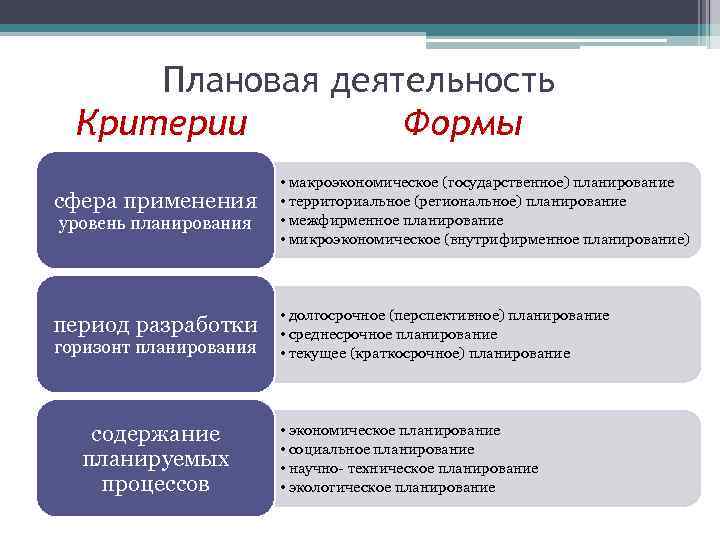 Плановая деятельность

Критерии

Формы

сфера применения
уровень планирования

• макроэкономическое (государственное) планирование
• территориальное (региональное) планирование
• межфирменное планирование
• микроэкономическое (внутрифирменное планирование)

период разработки
горизонт планирования

• долгосрочное (перспективное) планирование
• среднесрочное планирование
• текущее (краткосрочное) планирование

содержание планируемых процессов

• экономическое планирование
• социальное планирование
• научно- техническое планирование
• экологическое планирование